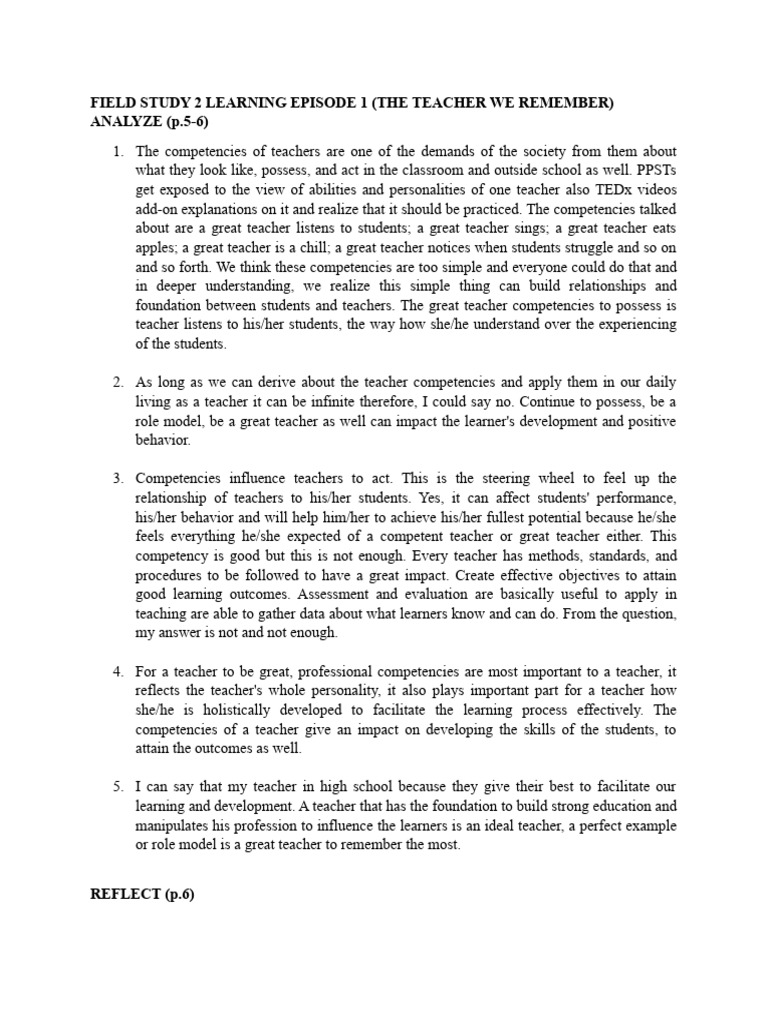 FIELD STUDY 2 LEARNING EPISODE 1 (THE TEACHER WE REMEMBER)
ANALYZE (p.5-6)

1. The competencies of teachers are one of the demands of the society from them about what they look like, possess, and act in the classroom and outside school as well. PPSTs get exposed to the view of abilities and personalities of one teacher also TEDx videos add-on explanations on it and realize that it should be practiced. The competencies talked about are a great teacher listens to students; a great teacher sings; a great teacher eats apples; a great teacher is a chill; a great teacher notices when students struggle and so on and so forth. We think these competencies are too simple and everyone could do that and in deeper understanding, we realize this simple thing can build relationships and foundation between students and teachers. The great teacher competencies to possess is teacher listens to his/her students, the way how she/he understand over the experiencing of the students.

2. As long as we can derive about the teacher competencies and apply them in our daily living as a teacher it can be infinite therefore, I could say no. Continue to possess, be a role model, be a great teacher as well can impact the learner's development and positive behavior.

3. Competencies influence teachers to act. This is the steering wheel to feel up the relationship of teachers to his/her students. Yes, it can affect students' performance, his/her behavior and will help him/her to achieve his/her fullest potential because he/she feels everything he/she expected of a competent teacher or great teacher either. This competency is good but this is not enough. Every teacher has methods, standards, and procedures to be followed to have a great impact. Create effective objectives to attain good learning outcomes. Assessment and evaluation are basically useful to apply in teaching are able to gather data about what learners know and can do. From the question, my answer is not and not enough.

4. For a teacher to be great, professional competencies are most important to a teacher, it reflects the teacher's whole personality, it also plays important part for a teacher how she/he is holistically developed to facilitate the learning process effectively. The competencies of a teacher give an impact on developing the skills of the students, to attain the outcomes as well.

5. I can say that my teacher in high school because they give their best to facilitate our learning and development. A teacher that has the foundation to build strong education and manipulates his profession to influence the learners is an ideal teacher, a perfect example or role model is a great teacher to remember the most.

REFLECT (p.6)